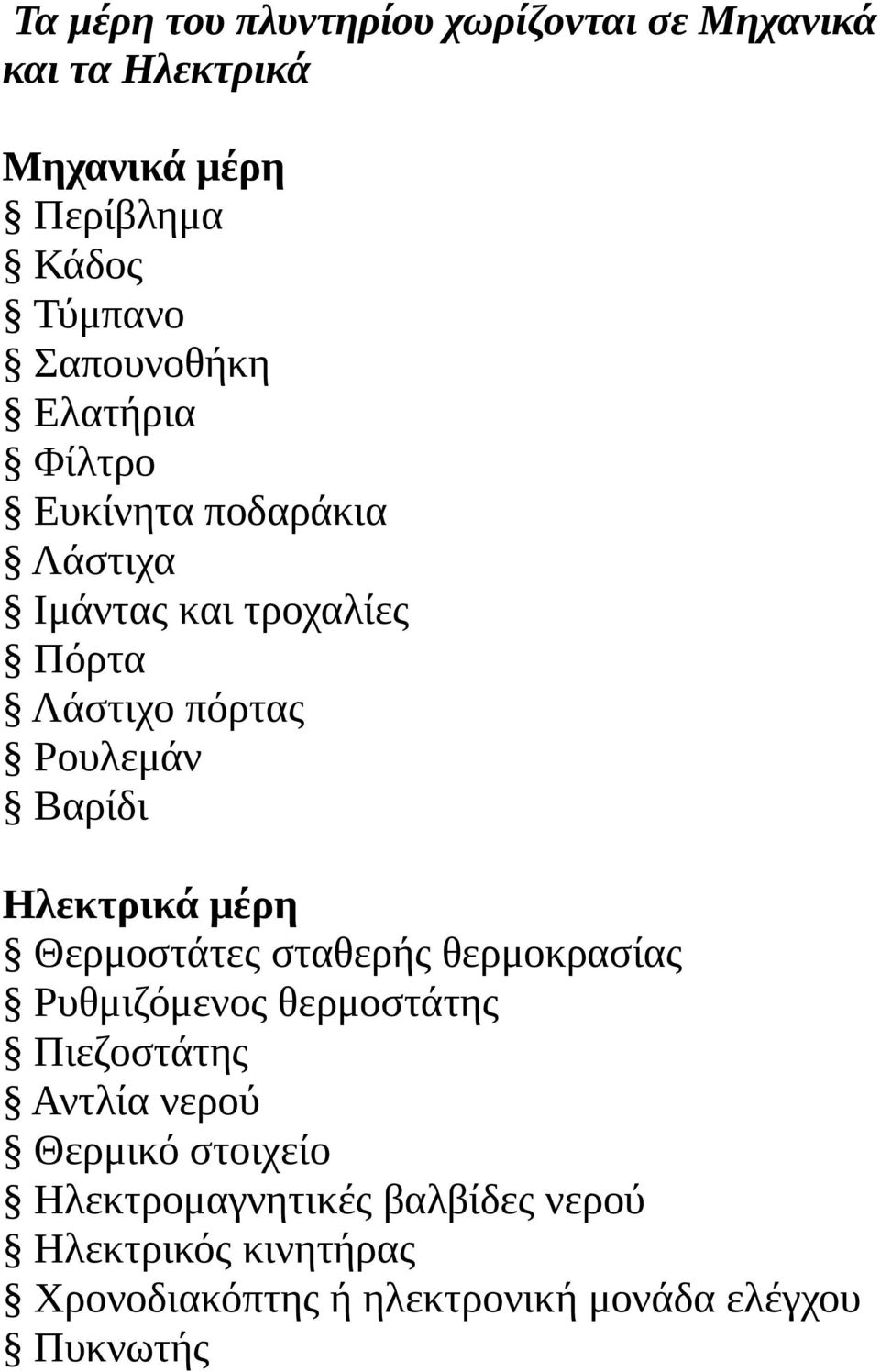 Τα μέρη του πλυντηρίου χωρίζονται σε Μηχανικά και τα Ηλεκτρικά

Μηχανικά μέρη
§ Περίβλημα
§ Κάδος
§ Τύμπανο
§ Σαπουνοθήκη
§ Ελατήρια
§ Φίλτρο
§ Ευκίνητα ποδαράκια
§ Λάστιχα
§ Ιμάντας και τροχαλίες
§ Πόρτα
§ Λάστιχο πόρτας
§ Ρουλεμάν
§ Βαρίδι

Ηλεκτρικά μέρη
§ Θερμοστάτες σταθερής θερμοκρασίας
§ Ρυθμιζόμενος θερμοστάτης
§ Πιεζοστάτης
§ Αντλία νερού
§ Θερμικό στοιχείο
§ Ηλεκτρομαγνητικές βαλβίδες νερού
§ Ηλεκτρικός κινητήρας
§ Χρονοδιακόπτης ή ηλεκτρονική μονάδα ελέγχου
§ Πυκνωτής